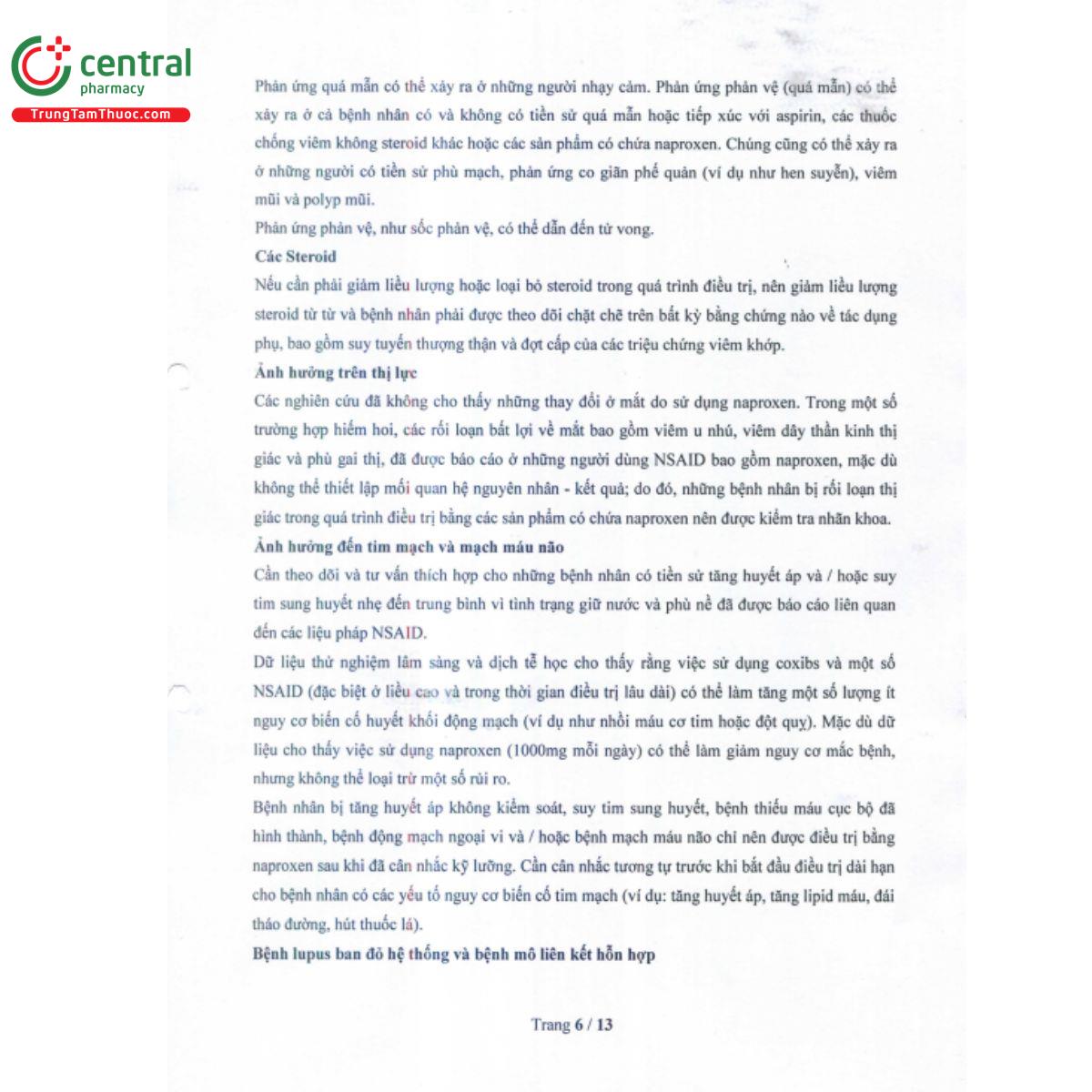 central
pharmacy
TrungTamThuoc.com

Phản ứng quá mẫn có thể xảy ra ở những người nhạy cảm. Phản ứng phản vệ (quá mẫn) có thể xảy ra ở cả bệnh nhân có và không có tiền sử quá mẫn hoặc tiếp xúc với aspirin, các thuốc chống viêm không steroid khác hoặc các sản phẩm có chứa naproxen. Chúng cũng có thể xảy ra ở những người có tiền sử phù mạch, phản ứng co giãn phế quản (ví dụ như hen suyễn), viêm mũi và polyp mũi.
Phản ứng phản vệ, như sốc phản vệ, có thể dẫn đến tử vong.
Các Steroid
Nếu cần phải giảm liều lượng hoặc loại bỏ steroid trong quá trình điều trị, nên giảm liều lượng steroid từ từ và bệnh nhân phải được theo dõi chặt chẽ trên bất kỳ bằng chứng nào về tác dụng phụ, bao gồm suy tuyến thượng thận và đợt cấp của các triệu chứng viêm khớp.
Ảnh hưởng trên thị lực
Các nghiên cứu đã không cho thấy những thay đổi ở mắt do sử dụng naproxen. Trong một số trường hợp hiếm hoi, các rối loạn bất lợi về mắt bao gồm viêm u nhú, viêm dây thần kinh thị giác và phù gai thị, đã được báo cáo ở những người dùng NSAID bao gồm naproxen, mặc dù không thể thiết lập mối quan hệ nguyên nhân - kết quả; do đó, những bệnh nhân bị rối loạn thị giác trong quá trình điều trị bằng các sản phẩm có chứa naproxen nên được kiểm tra nhãn khoa.
Ảnh hưởng đến tim mạch và mạch máu não
Cần theo dõi và tư vấn thích hợp cho những bệnh nhân có tiền sử tăng huyết áp và / hoặc suy tim sung huyết nhẹ đến trung bình vì tình trạng giữ nước và phù nề đã được báo cáo liên quan đến các liệu pháp NSAID.
Dữ liệu thử nghiệm lâm sàng và dịch tễ học cho thấy rằng việc sử dụng coxibs và một số NSAID (đặc biệt ở liều cao và trong thời gian điều trị lâu dài) có thể làm tăng một số lượng ít nguy cơ biến cố huyết khối động mạch (ví dụ như nhồi máu cơ tim hoặc đột quỵ). Mặc dù dữ liệu cho thấy việc sử dụng naproxen (1000mg mỗi ngày) có thể làm giảm nguy cơ mắc bệnh, nhưng không thể loại trừ một số rủi ro.
Bệnh nhân bị tăng huyết áp không kiểm soát, suy tim sung huyết, bệnh thiếu máu cục bộ đã hình thành, bệnh động mạch ngoại vi và / hoặc bệnh mạch máu não chỉ nên được điều trị bằng naproxen sau khi đã cân nhắc kỹ lưỡng. Cần cân nhắc tương tự trước khi bắt đầu điều trị dài hạn cho bệnh nhân có các yếu tố nguy cơ biến cố tim mạch (ví dụ: tăng huyết áp, tăng lipid máu, đái tháo đường, hút thuốc lá).
Bệnh lupus ban đỏ hệ thống và bệnh mô liên kết hỗn hợp

Trang 6 / 13